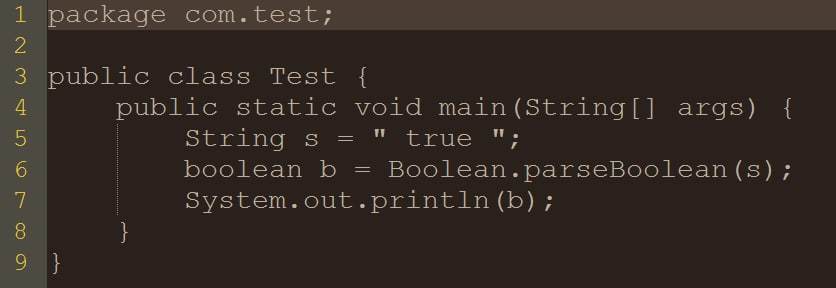 1 package com.test;
2
3 public class Test {
4     public static void main(String[] args) {
5         String s = " true ";
6         boolean b = Boolean.parseBoolean(s);
7         System.out.println(b);
8     }
9 }